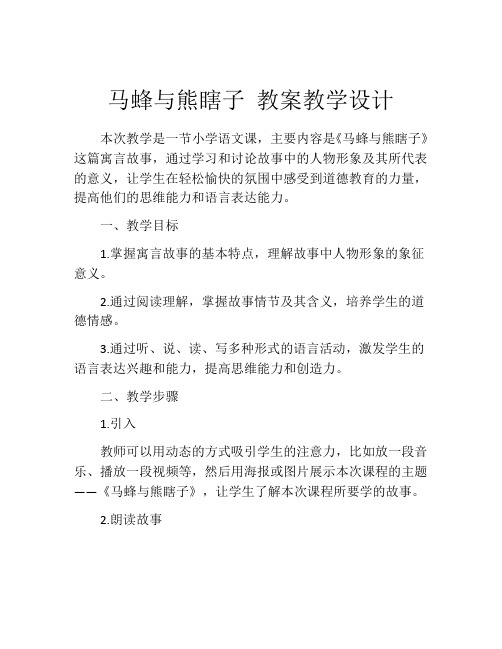 马蜂与熊瞎子 教案教学设计

本次教学是一节小学语文课，主要内容是《马蜂与熊瞎子》这篇寓言故事，通过学习和讨论故事中的人物形象及其所代表的意义，让学生在轻松愉快的氛围中感受到道德教育的力量，提高他们的思维能力和语言表达能力。

一、教学目标

1.掌握寓言故事的基本特点，理解故事中人物形象的象征意义。

2.通过阅读理解，掌握故事情节及其含义，培养学生的道德情感。

3.通过听、说、读、写多种形式的语言活动，激发学生的语言表达兴趣和能力，提高思维能力和创造力。

二、教学步骤

1.引入

教师可以用动态的方式吸引学生的注意力，比如放一段音乐、播放一段视频等，然后用海报或图片展示本次课程的主题——《马蜂与熊瞎子》，让学生了解本次课程所要学的故事。

2.朗读故事